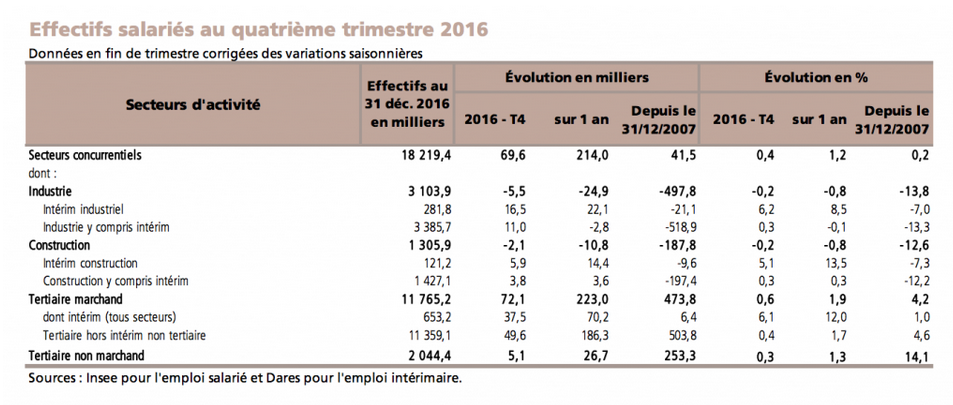 Effectifs salariés au quatrième trimestre 2016

Données en fin de trimestre corrigées des variations saisonnières

| Secteurs d'activité | Effectifs au 31 déc. 2016 en milliers | Évolution en milliers 2016 - T4 | Évolution en milliers sur 1 an | Évolution en milliers Depuis le 31/12/2007 | Évolution en % 2016 - T4 | Évolution en % sur 1 an | Évolution en % Depuis le 31/12/2007 |
|---|---|---|---|---|---|---|---|
| Secteurs concurrentiels | 18 219,4 | 69,6 | 214,0 | 41,5 | 0,4 | 1,2 | 0,2 |
| dont : | | | | | | | |
| Industrie | 3 103,9 | -5,5 | -24,9 | -497,8 | -0,2 | -0,8 | -13,8 |
| Intérim industriel | 281,8 | 16,5 | 22,1 | -21,1 | 6,2 | 8,5 | -7,0 |
| Industrie y compris intérim | 3 385,7 | 11,0 | -2,8 | -518,9 | 0,3 | -0,1 | -13,3 |
| Construction | 1 305,9 | -2,1 | -10,8 | -187,8 | -0,2 | -0,8 | -12,6 |
| Intérim construction | 121,2 | 5,9 | 14,4 | -9,6 | 5,1 | 13,5 | -7,3 |
| Construction y compris intérim | 1 427,1 | 3,8 | 3,6 | -197,4 | 0,3 | 0,3 | -12,2 |
| Tertiaire marchand | 11 765,2 | 72,1 | 223,0 | 473,8 | 0,6 | 1,9 | 4,2 |
| dont intérim (tous secteurs) | 653,2 | 37,5 | 70,2 | 6,4 | 6,1 | 12,0 | 1,0 |
| Tertiaire hors intérim non tertiaire | 11 359,1 | 49,6 | 186,3 | 503,8 | 0,4 | 1,7 | 4,6 |
| Tertiaire non marchand | 2 044,4 | 5,1 | 26,7 | 253,3 | 0,3 | 1,3 | 14,1 |

Sources : Insee pour l'emploi salarié et Dares pour l'emploi intérimaire.